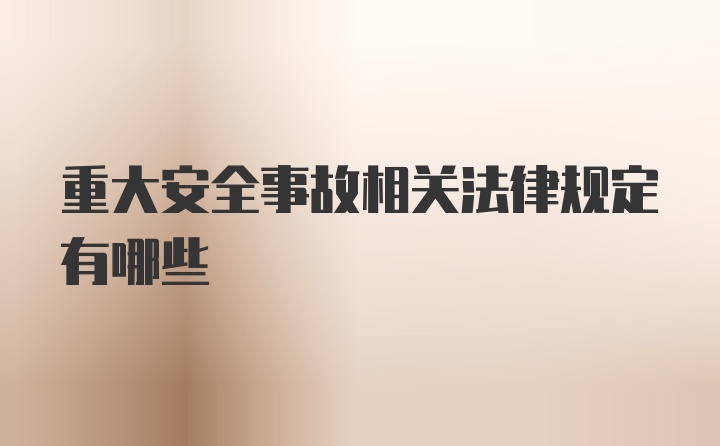 重大安全事故相关法律规定有哪些